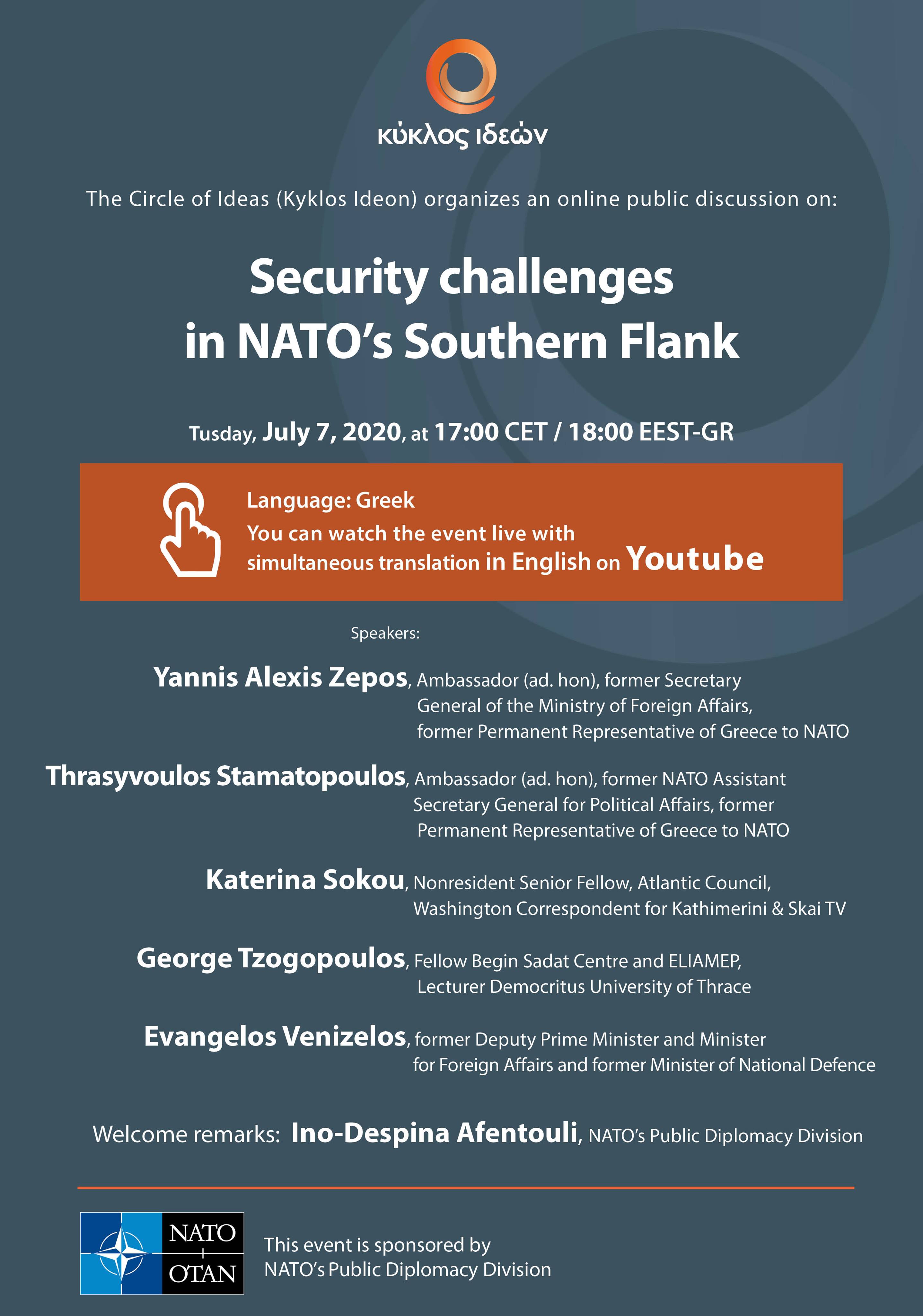 κύκλος ιδεών

The Circle of Ideas (Kyklos Ideon) organizes an online public discussion on:

Security challenges in NATO's Southern Flank

Tusday, July 7, 2020, at 17:00 CET / 18:00 EEST-GR

Language: Greek
You can watch the event live with simultaneous translation in English on Youtube

Speakers:

Yannis Alexis Zepos, Ambassador (ad. hon), former Secretary General of the Ministry of Foreign Affairs, former Permanent Representative of Greece to NATO

Thrasyvoulos Stamatopoulos, Ambassador (ad. hon), former NATO Assistant Secretary General for Political Affairs, former Permanent Representative of Greece to NATO

Katerina Sokou, Nonresident Senior Fellow, Atlantic Council, Washington Correspondent for Kathimerini & Skai TV

George Tzogopoulos, Fellow Begin Sadat Centre and ELIAMEP, Lecturer Democritus University of Thrace

Evangelos Venizelos, former Deputy Prime Minister and Minister for Foreign Affairs and former Minister of National Defence

Welcome remarks: Ino-Despina Afentouli, NATO's Public Diplomacy Division

NATO
OTAN

This event is sponsored by NATO's Public Diplomacy Division